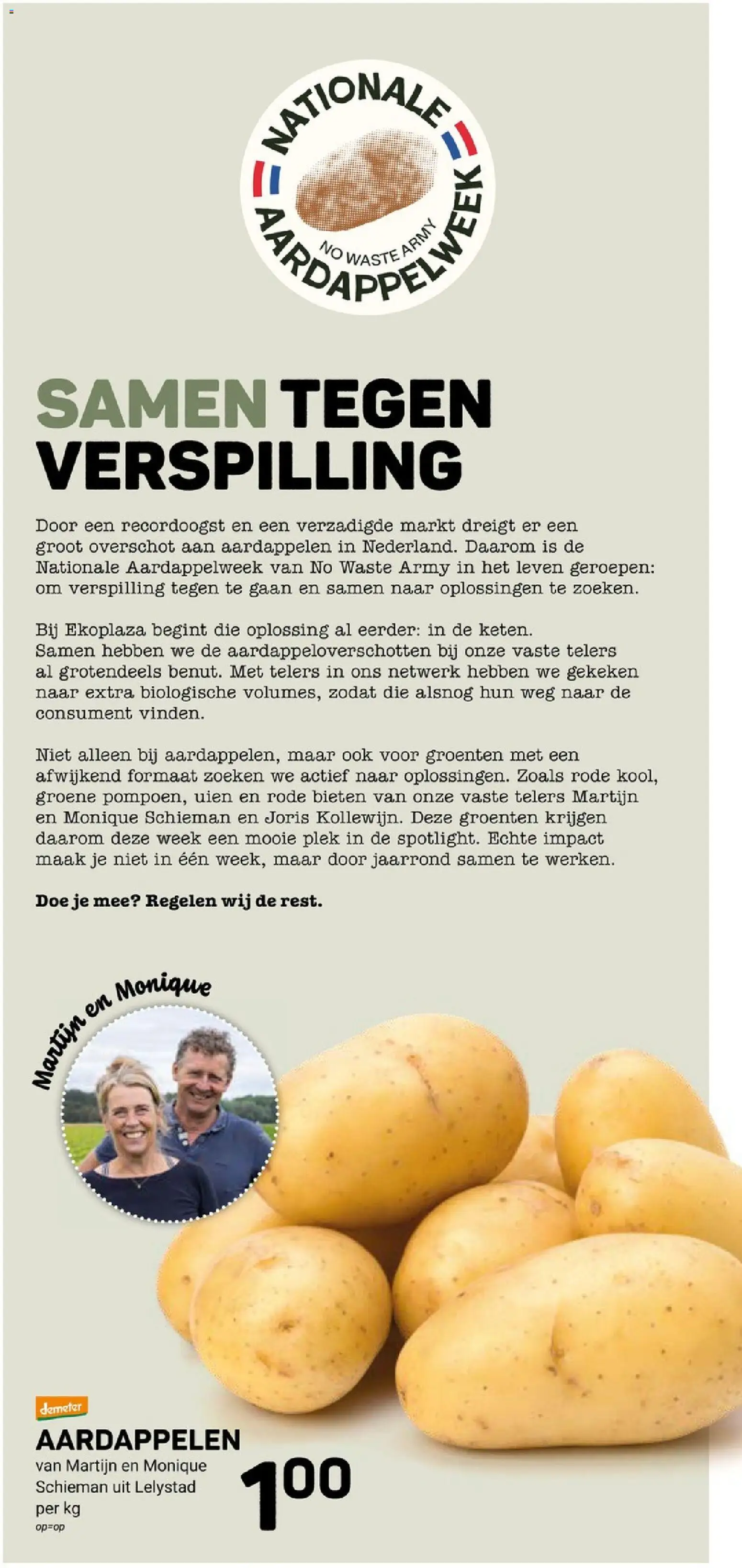 NATIONALE AARDAPPELWEEK
NO WASTE ARMY

SAMEN TEGEN VERSPILLING

Door een recordoogst en een verzadigde markt dreigt er een groot overschot aan aardappelen in Nederland. Daarom is de Nationale Aardappelweek van No Waste Army in het leven geroepen: om verspilling tegen te gaan en samen naar oplossingen te zoeken.

Bij Ekoplaza begint die oplossing al eerder: in de keten. Samen hebben we de aardappeloverschotten bij onze vaste telers al grotendeels benut. Met telers in ons netwerk hebben we gekeken naar extra biologische volumes, zodat die alsnog hun weg naar de consument vinden.

Niet alleen bij aardappelen, maar ook voor groenten met een afwijkend formaat zoeken we actief naar oplossingen. Zoals rode kool, groene pompoen, uien en rode bieten van onze vaste telers Martijn en Monique Schieman en Joris Kollewijn. Deze groenten krijgen daarom deze week een mooie plek in de spotlight. Echte impact maak je niet in één week, maar door jaarrond samen te werken.

Doe je mee? Regelen wij de rest.

Martijn en Monique

demeter
AARDAPPELEN
van Martijn en Monique Schieman uit Lelystad
per kg
op=op

1.00